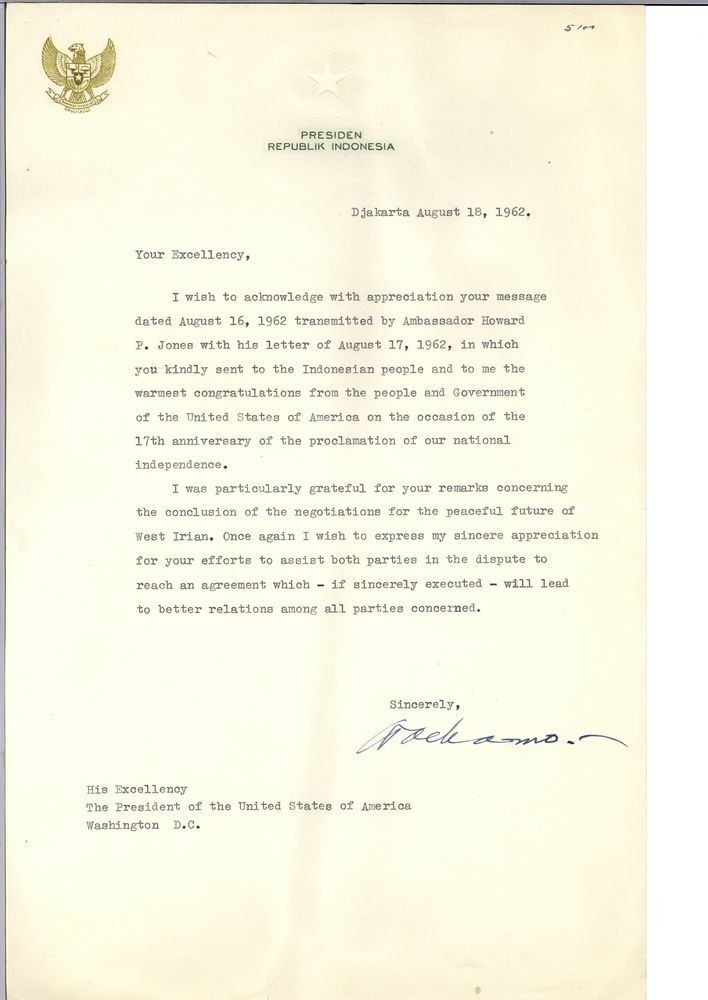 5100

PRESIDEN
REPUBLIK INDONESIA

Djakarta August 18, 1962.

Your Excellency,

I wish to acknowledge with appreciation your message dated August 16, 1962 transmitted by Ambassador Howard P. Jones with his letter of August 17, 1962, in which you kindly sent to the Indonesian people and to me the warmest congratulations from the people and Government of the United States of America on the occasion of the 17th anniversary of the proclamation of our national independence.

I was particularly grateful for your remarks concerning the conclusion of the negotiations for the peaceful future of West Irian. Once again I wish to express my sincere appreciation for your efforts to assist both parties in the dispute to reach an agreement which - if sincerely executed - will lead to better relations among all parties concerned.

Sincerely,

Soekarno

His Excellency
The President of the United States of America
Washington D.C.